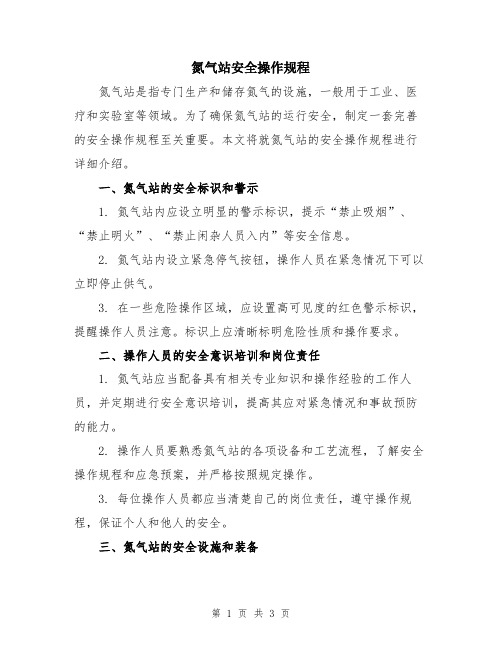 氮气站安全操作规程

氮气站是指专门生产和储存氮气的设施，一般用于工业、医疗和实验室等领域。为了确保氮气站的运行安全，制定一套完善的安全操作规程至关重要。本文将就氮气站的安全操作规程进行详细介绍。

一、氮气站的安全标识和警示

1. 氮气站内应设立明显的警示标识，提示“禁止吸烟”、“禁止明火”、“禁止闲杂人员入内”等安全信息。

2. 氮气站内设立紧急停气按钮，操作人员在紧急情况下可以立即停止供气。

3. 在一些危险操作区域，应设置高可见度的红色警示标识，提醒操作人员注意。标识上应清晰标明危险性质和操作要求。

二、操作人员的安全意识培训和岗位责任

1. 氮气站应当配备具有相关专业知识和操作经验的工作人员，并定期进行安全意识培训，提高其应对紧急情况和事故预防的能力。

2. 操作人员要熟悉氮气站的各项设备和工艺流程，了解安全操作规程和应急预案，并严格按照规定操作。

3. 每位操作人员都应当清楚自己的岗位责任，遵守操作规程，保证个人和他人的安全。

三、氮气站的安全设施和装备

第 1 页 共 3 页